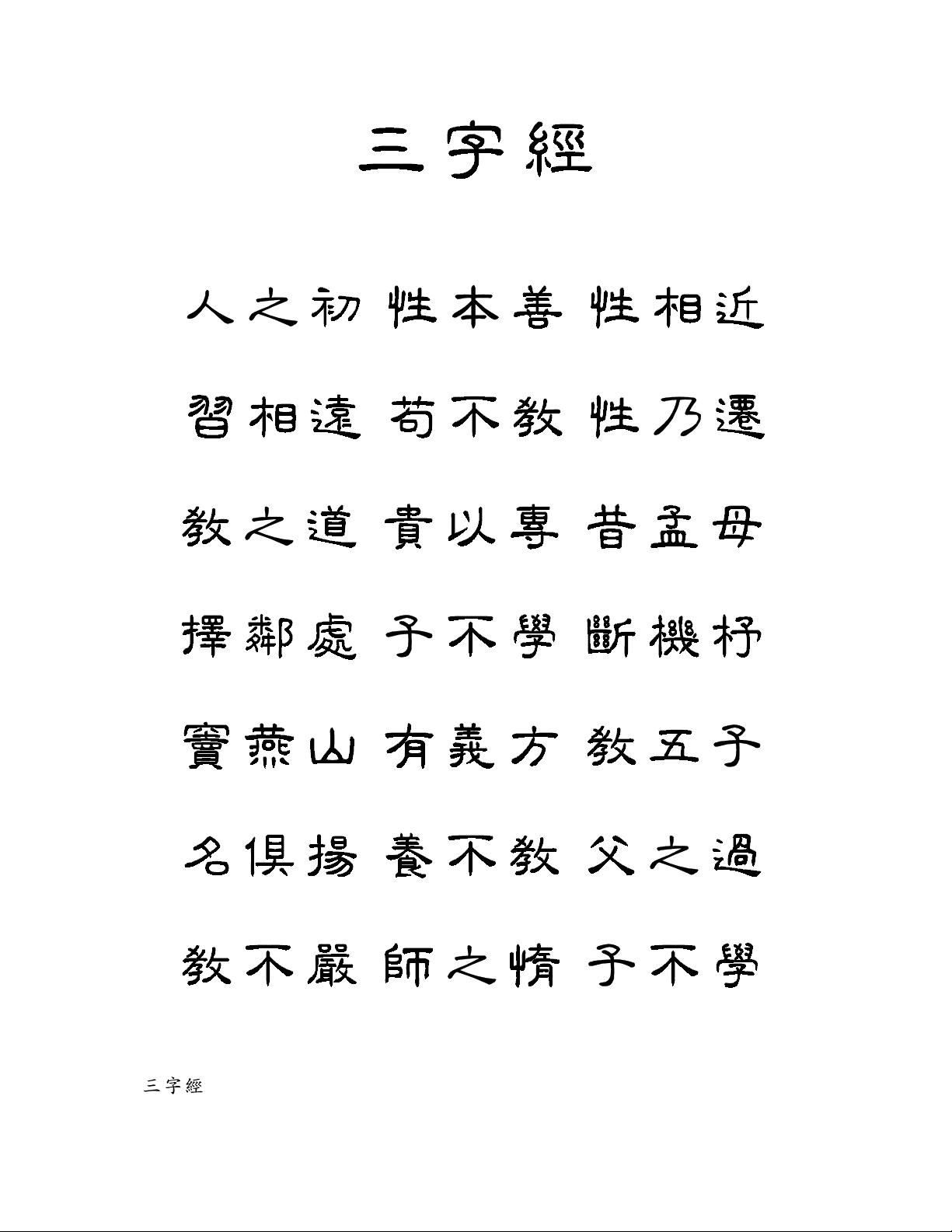 三字經

人之初 性本善 性相近

習相遠 苟不教 性乃遷

教之道 貴以專 昔孟母

擇鄰處 子不學 斷機杼

竇燕山 有義方 教五子

名俱揚 養不教 父之過

教不嚴 師之惰 子不學

三字經